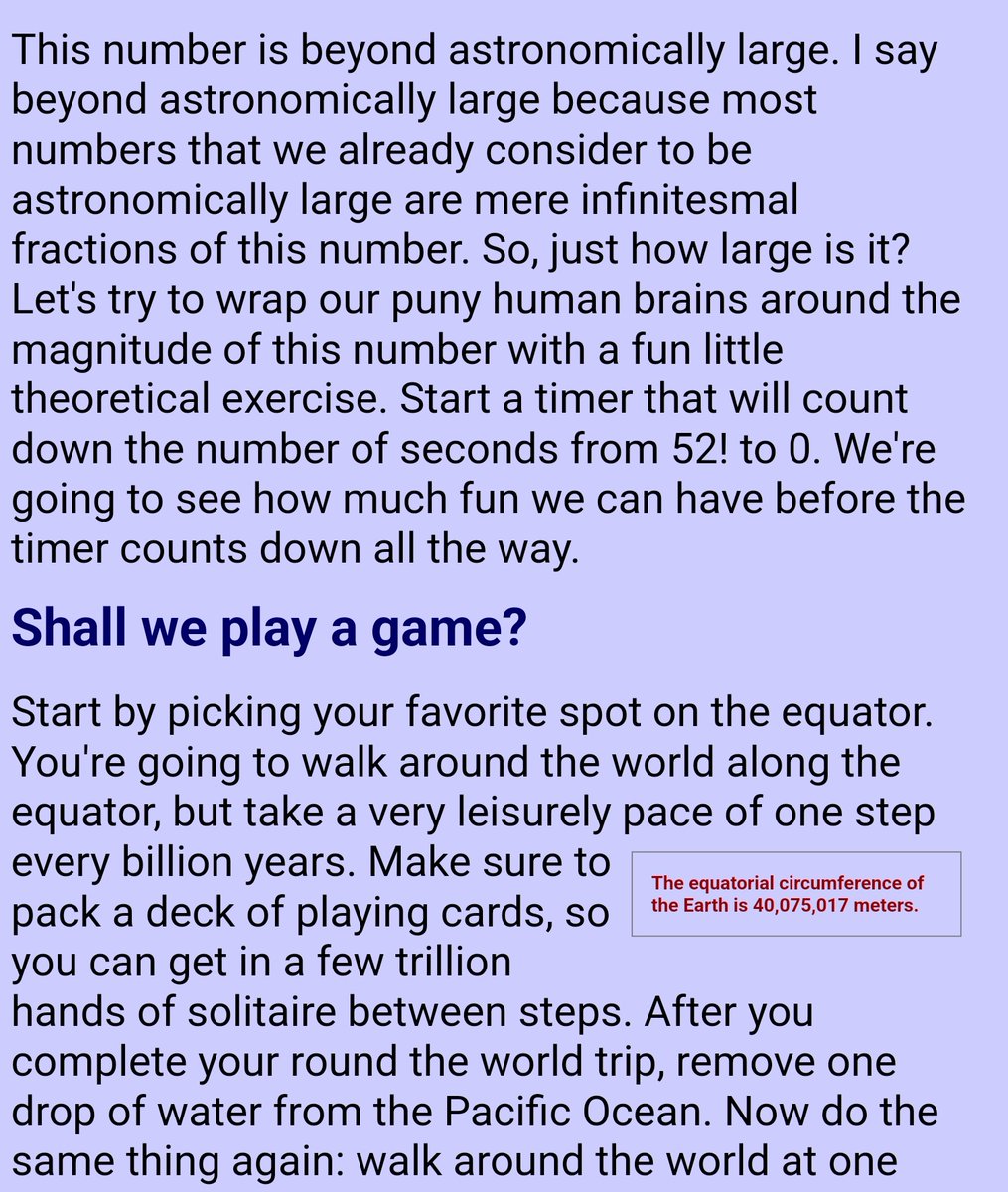 This number is beyond astronomically large. I say beyond astronomically large because most numbers that we already consider to be astronomically large are mere infinitesmal fractions of this number. So, just how large is it? Let's try to wrap our puny human brains around the magnitude of this number with a fun little theoretical exercise. Start a timer that will count down the number of seconds from 52! to 0. We're going to see how much fun we can have before the timer counts down all the way.

Shall we play a game?

Start by picking your favorite spot on the equator. You're going to walk around the world along the equator, but take a very leisurely pace of one step every billion years. Make sure to pack a deck of playing cards, so you can get in a few trillion hands of solitaire between steps. After you complete your round the world trip, remove one drop of water from the Pacific Ocean. Now do the same thing again: walk around the world at one

The equatorial circumference of the Earth is 40,075,017 meters.